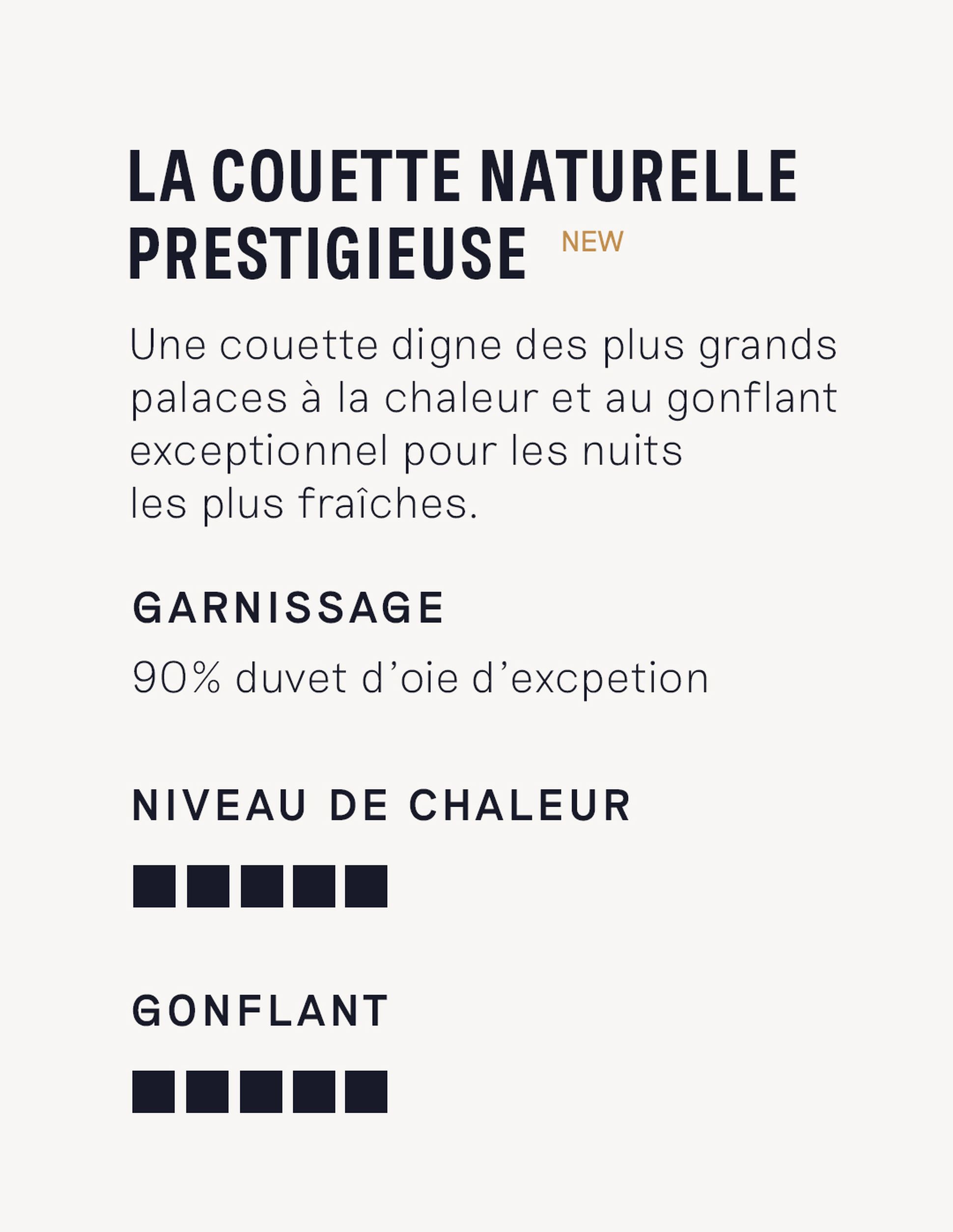 LA COUETTE NATURELLE PRESTIGIEUSE NEW

Une couette digne des plus grands palaces à la chaleur et au gonflant exceptionnel pour les nuits les plus fraîches.

GARNISSAGE

90% duvet d'oie d'excpetion

NIVEAU DE CHALEUR

GONFLANT